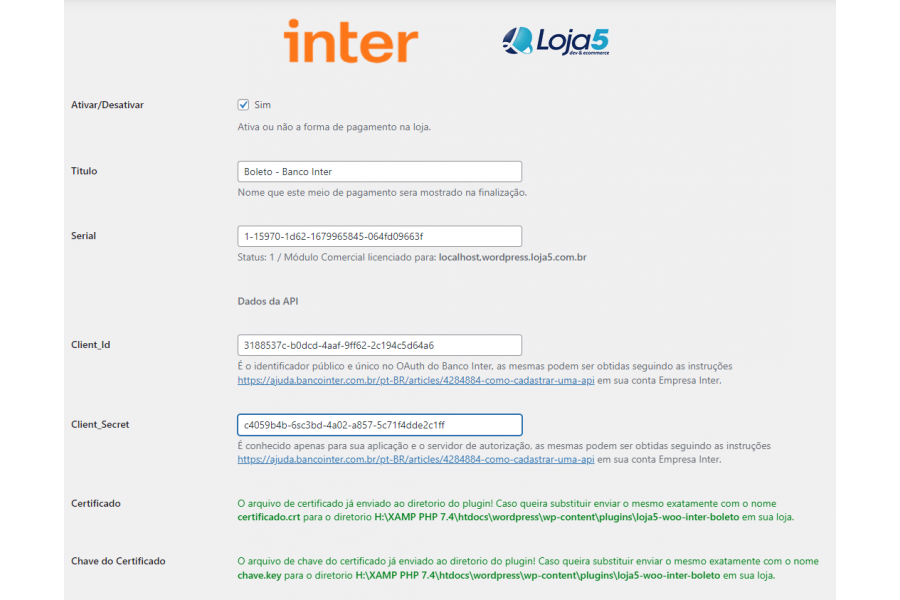 inter

Loja5 dev & ecommerce

Ativar/Desativar

Sim

Ativa ou não a forma de pagamento na loja.

Titulo

Boleto - Banco Inter

Nome que este meio de pagamento sera mostrado na finalização.

Serial

1-15970-1d62-1679965845-064fd09663f

Status: 1 / Módulo Comercial licenciado para: localhost.wordpress.loja5.com.br

Dados da API

Client_Id

3188537c-b0dcd-4aaf-9ff62-2c194c5d64a6

É o identificador público e único no OAuth do Banco Inter, as mesmas podem ser obtidas seguindo as instruções https://ajuda.bancointer.com.br/pt-BR/articles/4284884-como-cadastrar-uma-api em sua conta Empresa Inter.

Client_Secret

c4059b4b-6sc3bd-4a02-a857-5c71f4dde2c1ff

É conhecido apenas para sua aplicação e o servidor de autorização, as mesmas podem ser obtidas seguindo as instruções https://ajuda.bancointer.com.br/pt-BR/articles/4284884-como-cadastrar-uma-api em sua conta Empresa Inter.

Certificado

O arquivo de certificado já enviado ao diretorio do plugin! Caso queira substituir enviar o mesmo exatamente com o nome certificado.crt para o diretorio H:\XAMP PHP 7.4\htdocs\wordpress\wp-content\plugins\loja5-woo-inter-boleto em sua loja.

Chave do Certificado

O arquivo de chave do certificado já enviado ao diretorio do plugin! Caso queira substituir enviar o mesmo exatamente com o nome chave.key para o diretorio H:\XAMP PHP 7.4\htdocs\wordpress\wp-content\plugins\loja5-woo-inter-boleto em sua loja.